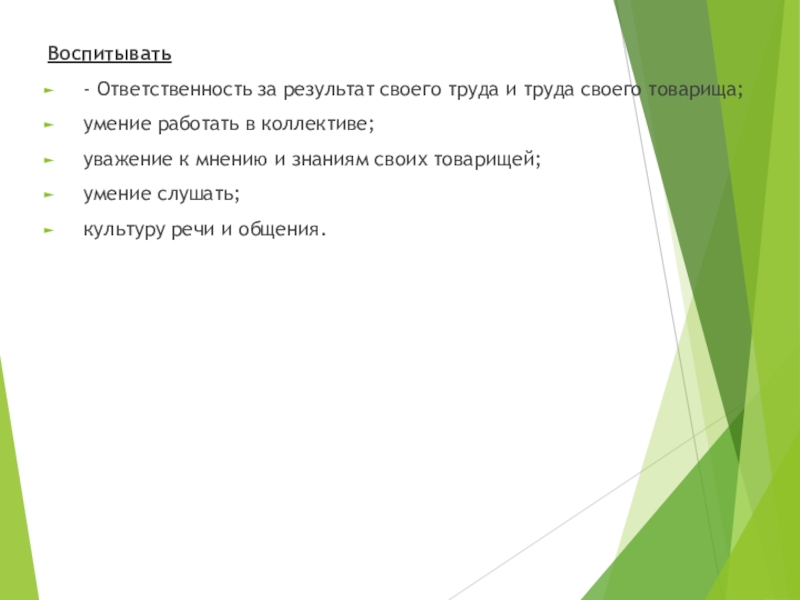 Воспитывать

► - Ответственность за результат своего труда и труда своего товарища;

► умение работать в коллективе;

► уважение к мнению и знаниям своих товарищей;

► умение слушать;

► культуру речи и общения.